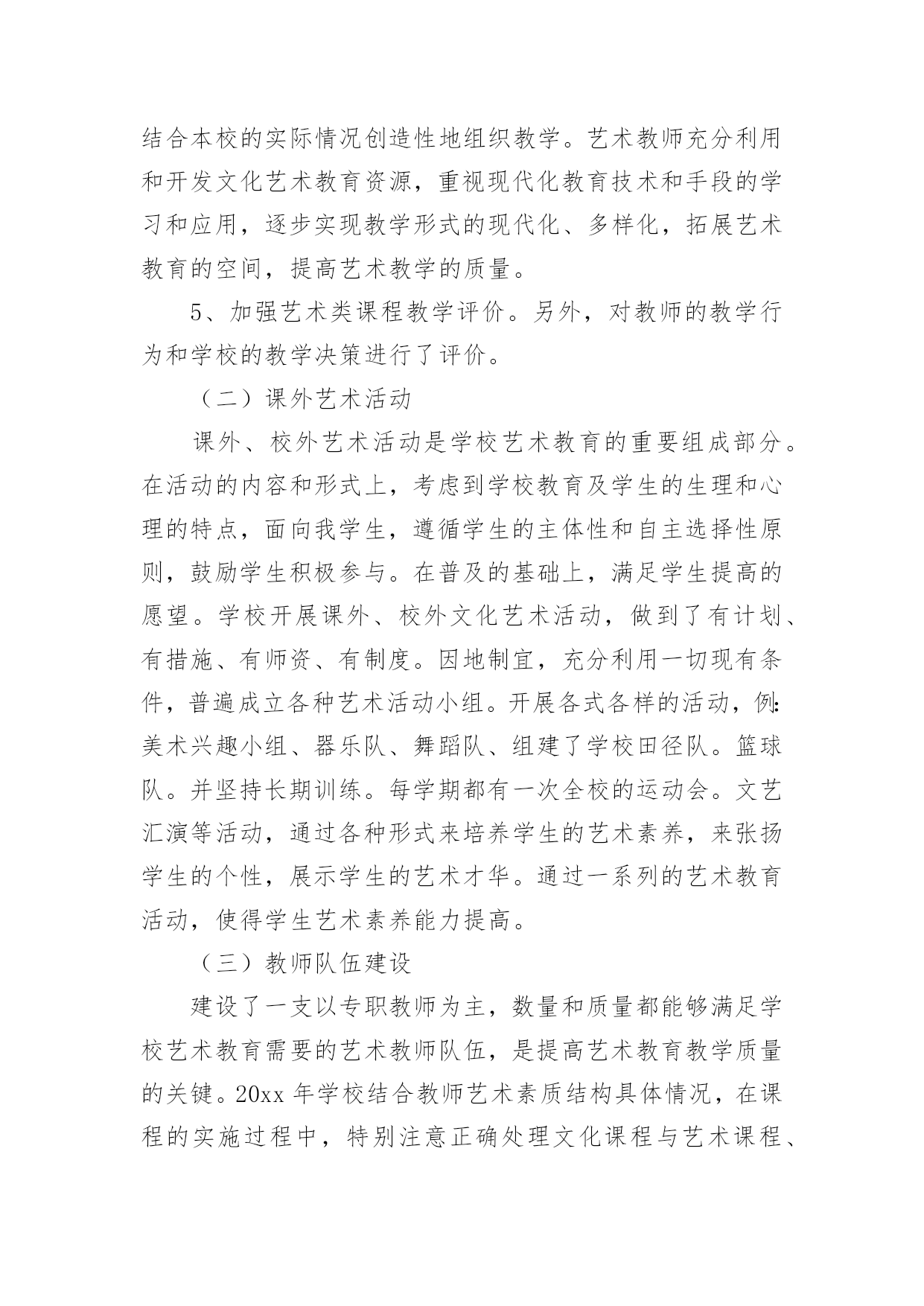 结合本校的实际情况创造性地组织教学。艺术教师充分利用和开发文化艺术教育资源，重视现代化教育技术和手段的学习和应用，逐步实现教学形式的现代化、多样化，拓展艺术教育的空间，提高艺术教学的质量。

5、加强艺术类课程教学评价。另外，对教师的教学行为和学校的教学决策进行了评价。

（二）课外艺术活动

课外、校外艺术活动是学校艺术教育的重要组成部分。在活动的内容和形式上，考虑到学校教育及学生的生理和心理的特点，面向我学生，遵循学生的主体性和自主选择性原则，鼓励学生积极参与。在普及的基础上，满足学生提高的愿望。学校开展课外、校外文化艺术活动，做到了有计划、有措施、有师资、有制度。因地制宜，充分利用一切现有条件，普遍成立各种艺术活动小组。开展各式各样的活动，例：美术兴趣小组、器乐队、舞蹈队、组建了学校田径队。篮球队。并坚持长期训练。每学期都有一次全校的运动会。文艺汇演等活动，通过各种形式来培养学生的艺术素养，来张扬学生的个性，展示学生的艺术才华。通过一系列的艺术教育活动，使得学生艺术素养能力提高。

（三）教师队伍建设

建设了一支以专职教师为主，数量和质量都能够满足学校艺术教育需要的艺术教师队伍，是提高艺术教育教学质量的关键。20xx 年学校结合教师艺术素质结构具体情况，在课程的实施过程中，特别注意正确处理文化课程与艺术课程、